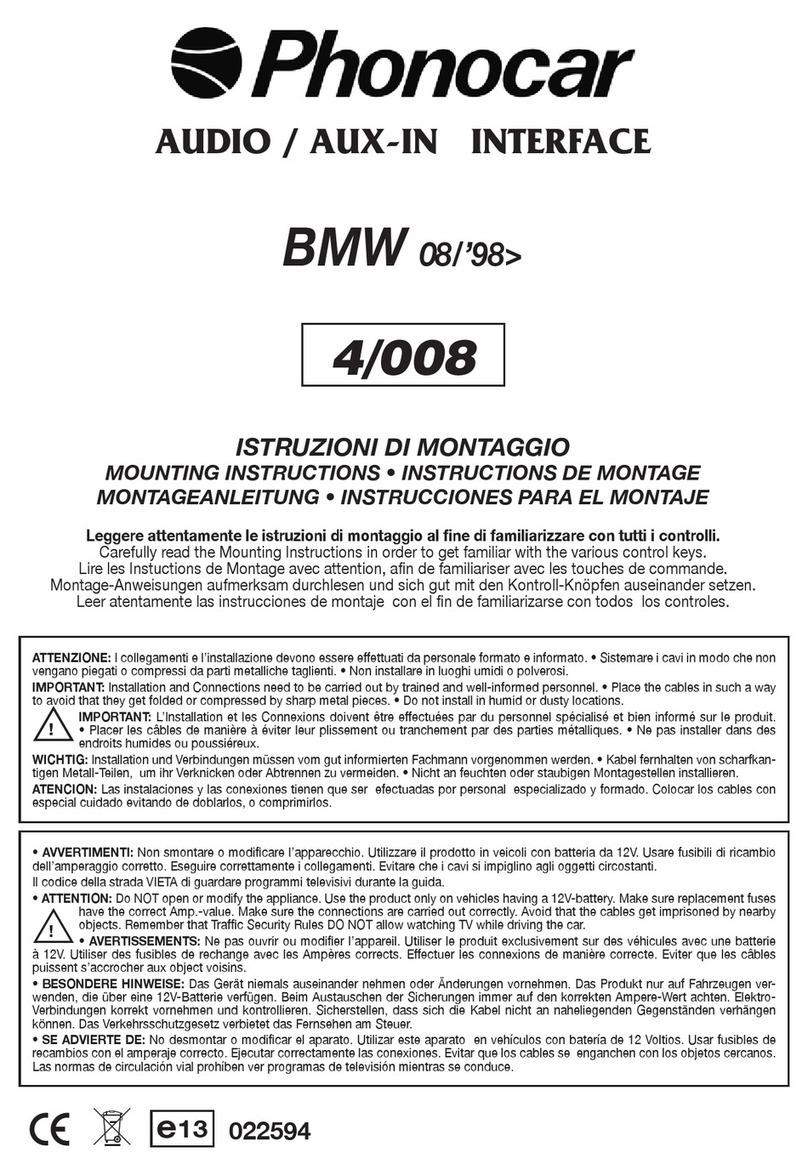 Phonocar

AUDIO / AUX-IN INTERFACE

BMW 08/'98>

4/008

ISTRUZIONI DI MONTAGGIO
MOUNTING INSTRUCTIONS • INSTRUCTIONS DE MONTAGE
MONTAGEANLEITUNG • INSTRUCCIONES PARA EL MONTAJE

Leggere attentamente le istruzioni di montaggio al fine di familiarizzare con tutti i controlli.
Carefully read the Mounting Instructions in order to get familiar with the various control keys.
Lire les Instuctions de Montage avec attention, afin de familiariser avec les touches de commande.
Montage-Anweisungen aufmerksam durchlesen und sich gut mit den Kontroll-Knöpfen auseinander setzen.
Leer atentamente las instrucciones de montaje con el fin de familiarizarse con todos los controles.

ATTENZIONE: I collegamenti e l'installazione devono essere effettuati da personale formato e informato. • Sistemare i cavi in modo che non vengano piegati o compressi da parti metalliche taglienti. • Non installare in luoghi umidi o polverosi.
IMPORTANT: Installation and Connections need to be carried out by trained and well-informed personnel. • Place the cables in such a way to avoid that they get folded or compressed by sharp metal pieces. • Do not install in humid or dusty locations.
IMPORTANT: L'Installation et les Connexions doivent être effectuées par du personnel spécialisé et bien informé sur le produit. • Placer les câbles de manière à éviter leur plissement ou tranchement par des parties métalliques. • Ne pas installer dans des endroits humides ou poussiéreux.
WICHTIG: Installation und Verbindungen müssen vom gut informierten Fachmann vorgenommen werden. • Kabel fernhalten von scharfkantigen Metall-Teilen, um ihr Verknicken oder Abtrennen zu vermeiden. • Nicht an feuchten oder staubigen Montagestellen installieren.
ATENCION: Las instalaciones y las conexiones tienen que ser efectuadas por personal especializado y formado. Colocar los cables con especial cuidado evitando de doblarlos, o comprimirlos.

• AVVERTIMENTI: Non smontare o modificare l'apparecchio. Utilizzare il prodotto in veicoli con batteria da 12V. Usare fusibili di ricambio dell'amperaggio corretto. Eseguire correttamente i collegamenti. Evitare che i cavi si impiglino agli oggetti circostanti.
Il codice della strada VIETA di guardare programmi televisivi durante la guida.
• ATTENTION: Do NOT open or modify the appliance. Use the product only on vehicles having a 12V-battery. Make sure replacement fuses have the correct Amp.-value. Make sure the connections are carried out correctly. Avoid that the cables get imprisoned by nearby objects. Remember that Traffic Security Rules DO NOT allow watching TV while driving the car.
• AVERTISSEMENTS: Ne pas ouvrir ou modifier l'appareil. Utiliser le produit exclusivement sur des véhicules avec une batterie à 12V. Utiliser des fusibles de rechange avec les Ampères corrects. Effectuer les connexions de manière correcte. Eviter que les câbles puissent s'accrocher aux object voisins.
• BESONDERE HINWEISE: Das Gerät niemals auseinander nehmen oder Änderungen vornehmen. Das Produkt nur auf Fahrzeugen verwenden, die über eine 12V-Batterie verfügen. Beim Austauschen der Sicherungen immer auf den korrekten Ampere-Wert achten. Elektro-Verbindungen korrekt vornehmen und kontrollieren. Sicherstellen, dass sich die Kabel nicht an naheliegenden Gegenständen verhängen können. Das Verkehrsschutzgesetz verbietet das Fernsehen am Steuer.
• SE ADVIERTE DE: No desmontar o modificar el aparato. Utilizar este aparato en vehículos con batería de 12 Voltios. Usar fusibles de recambios con el amperaje correcto. Ejecutar correctamente las conexiones. Evitar que los cables se enganchen con los objetos cercanos. Las normas de circulación vial prohiben ver programas de televisión mientras se conduce.

CE e13 022594